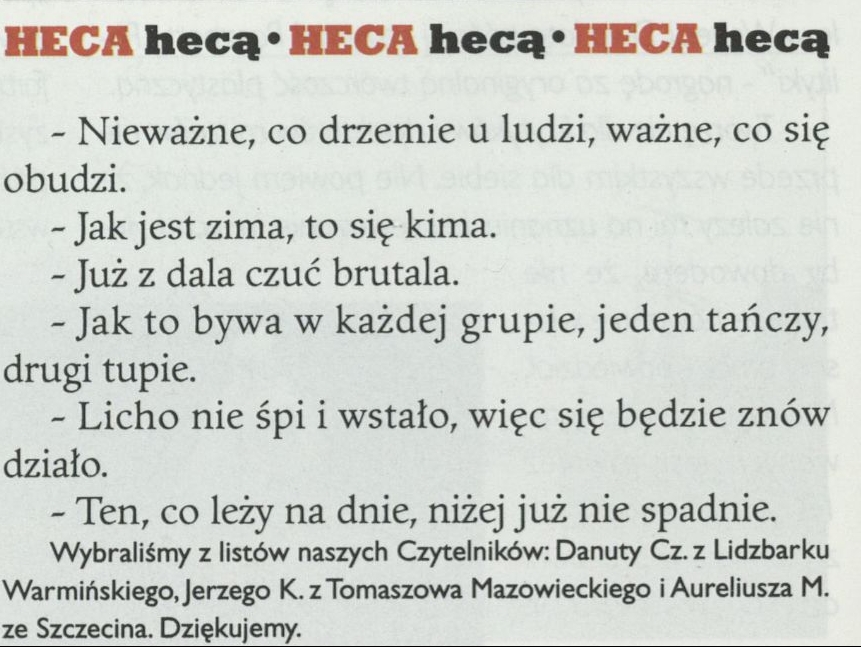 HECA hecą • HECA hecą • HECA hecą

- Nieważne, co drzemie u ludzi, ważne, co się obudzi.

- Jak jest zima, to się kima.

- Już z dala czuć brutala.

- Jak to bywa w każdej grupie, jeden tańczy, drugi tupie.

- Licho nie śpi i wstało, więc się będzie znów działo.

- Ten, co leży na dnie, niżej już nie spadnie.

Wybraliśmy z listów naszych Czytelników: Danuty Cz. z Lidzbarku Warmińskiego, Jerzego K. z Tomaszowa Mazowieckiego i Aureliusza M. ze Szczecina. Dziękujemy.